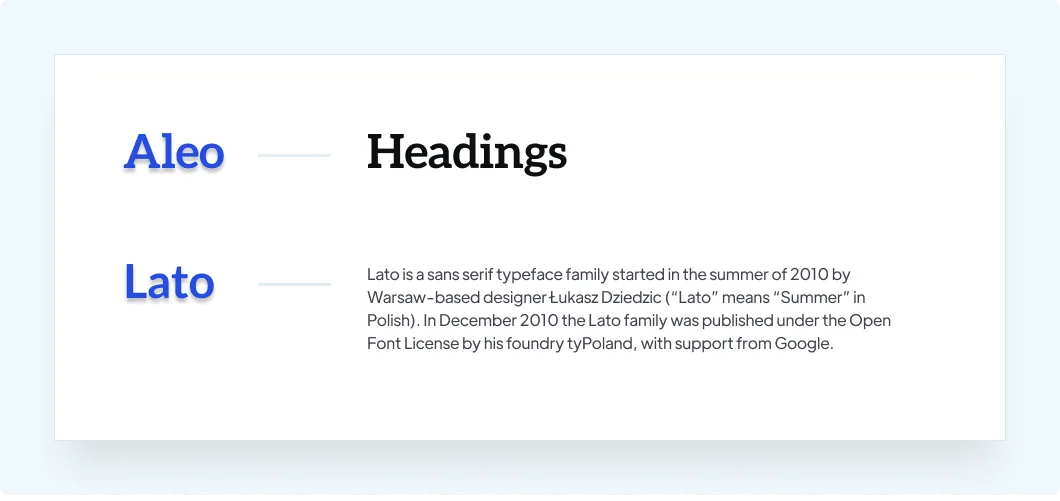 Aleo

Headings

Lato

Lato is a sans serif typeface family started in the summer of 2010 by Warsaw-based designer Łukasz Dziedzic ("Lato" means "Summer" in Polish). In December 2010 the Lato family was published under the Open Font License by his foundry tyPoland, with support from Google.